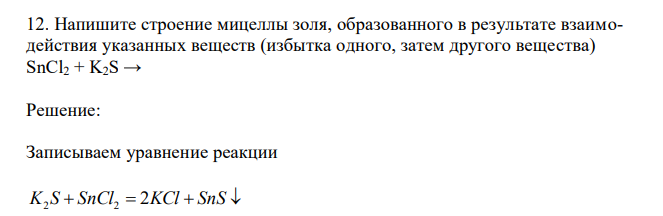 12. Напишите строение мицеллы золя, образованного в результате взаимодействия указанных веществ (избытка одного, затем другого вещества) $SnCl_2 + K_2S \rightarrow$

Решение:

Записываем уравнение реакции

$K_2S + SnCl_2 = 2KCl + SnS \downarrow$